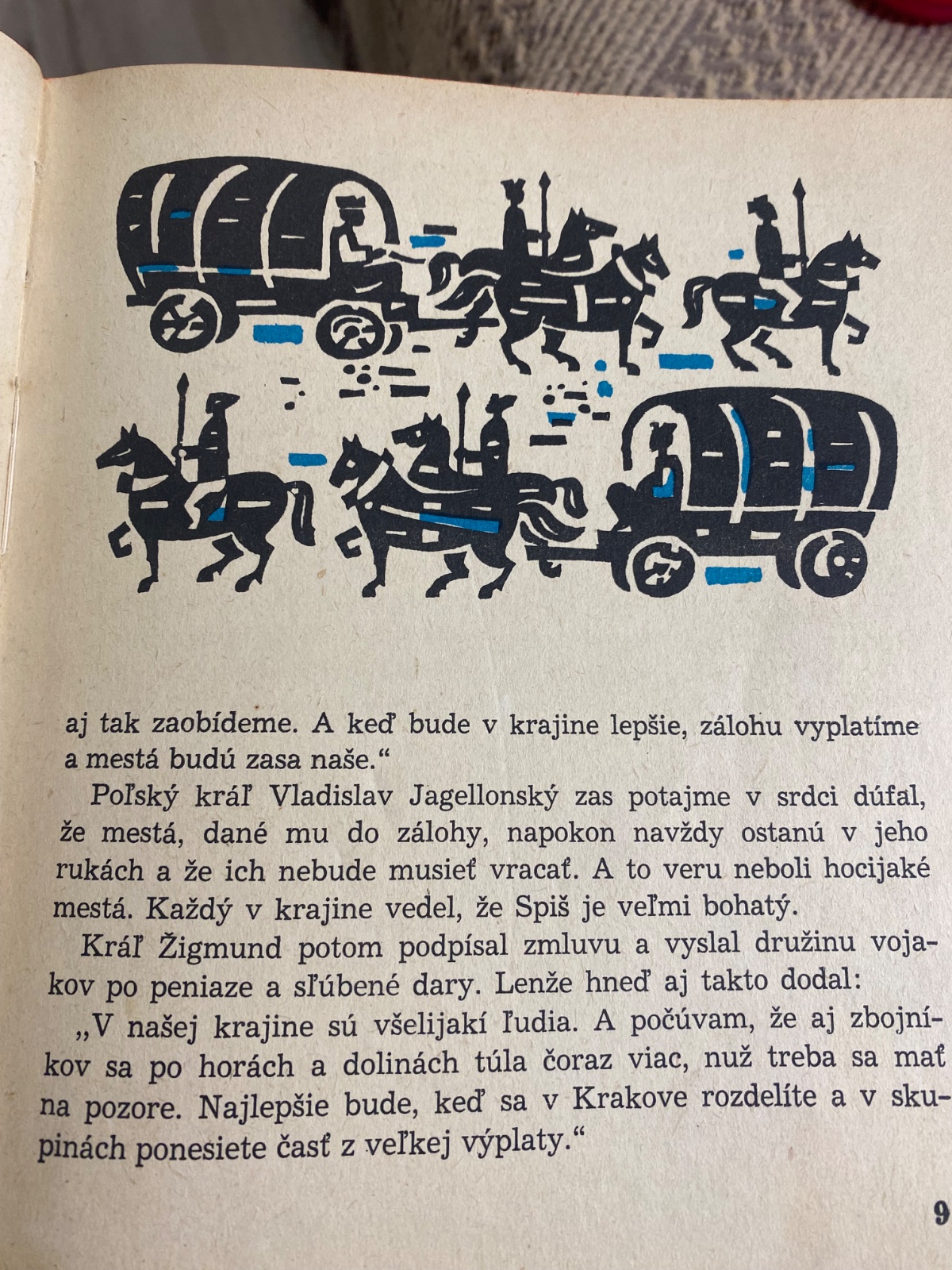 aj tak zaobídeme. A keď bude v krajine lepšie, zálohu vyplatíme a mestá budú zasa naše."

Poľský kráľ Vladislav Jagellonský zas potajme v srdci dúfal, že mestá, dané mu do zálohy, napokon navždy ostanú v jeho rukách a že ich nebude musieť vracať. A to veru neboli hocijaké mestá. Každý v krajine vedel, že Spiš je veľmi bohatý.

Kráľ Žigmund potom podpísal zmluvu a vyslal družinu vojakov po peniaze a sľúbené dary. Lenže hneď aj takto dodal:

„V našej krajine sú všelijakí ľudia. A počúvam, že aj zbojníkov sa po horách a dolinách túla čoraz viac, nuž treba sa mať na pozore. Najlepšie bude, keď sa v Krakove rozdelíte a v skupinách ponesiete časť z veľkej výplaty."

9